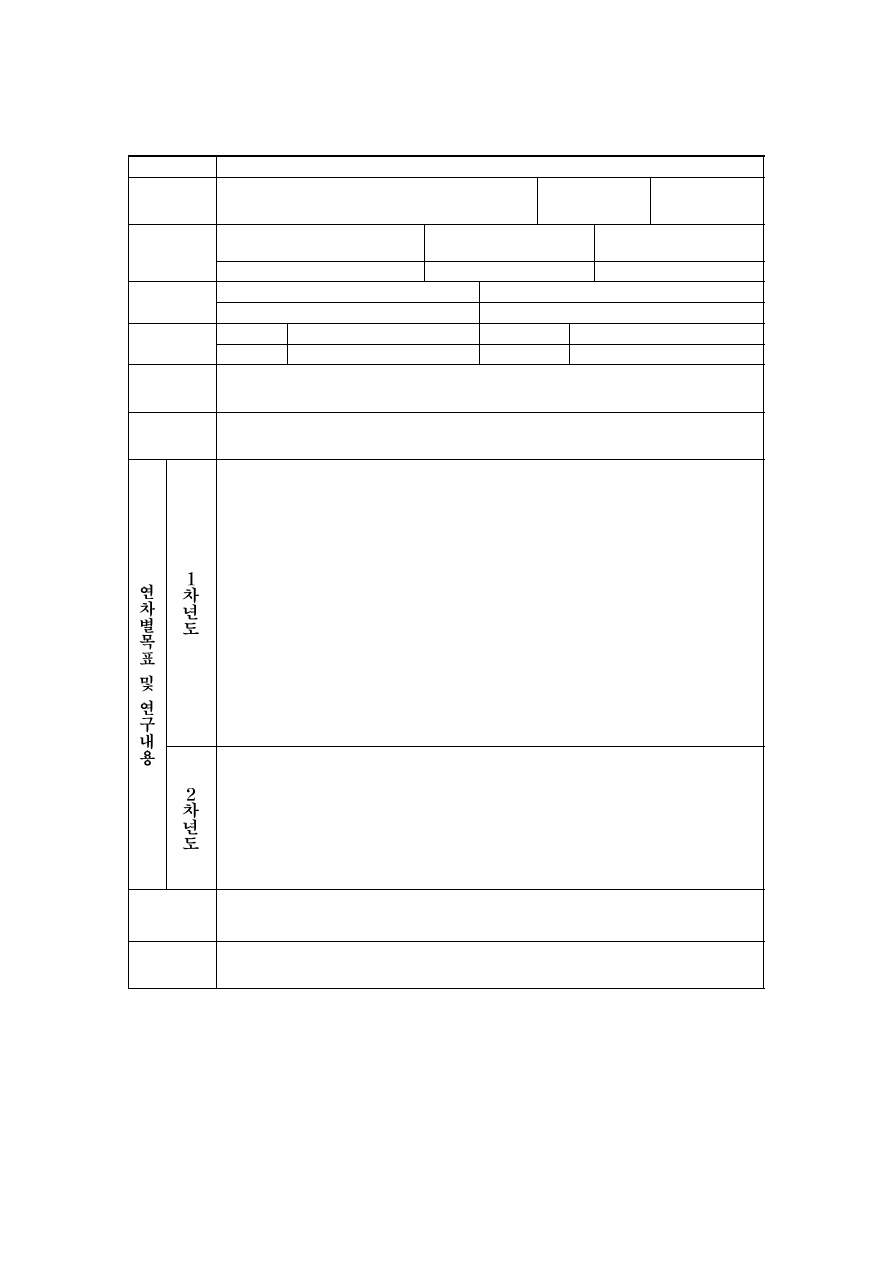 연차별목표 및 연구내용

1차년도

2차년도